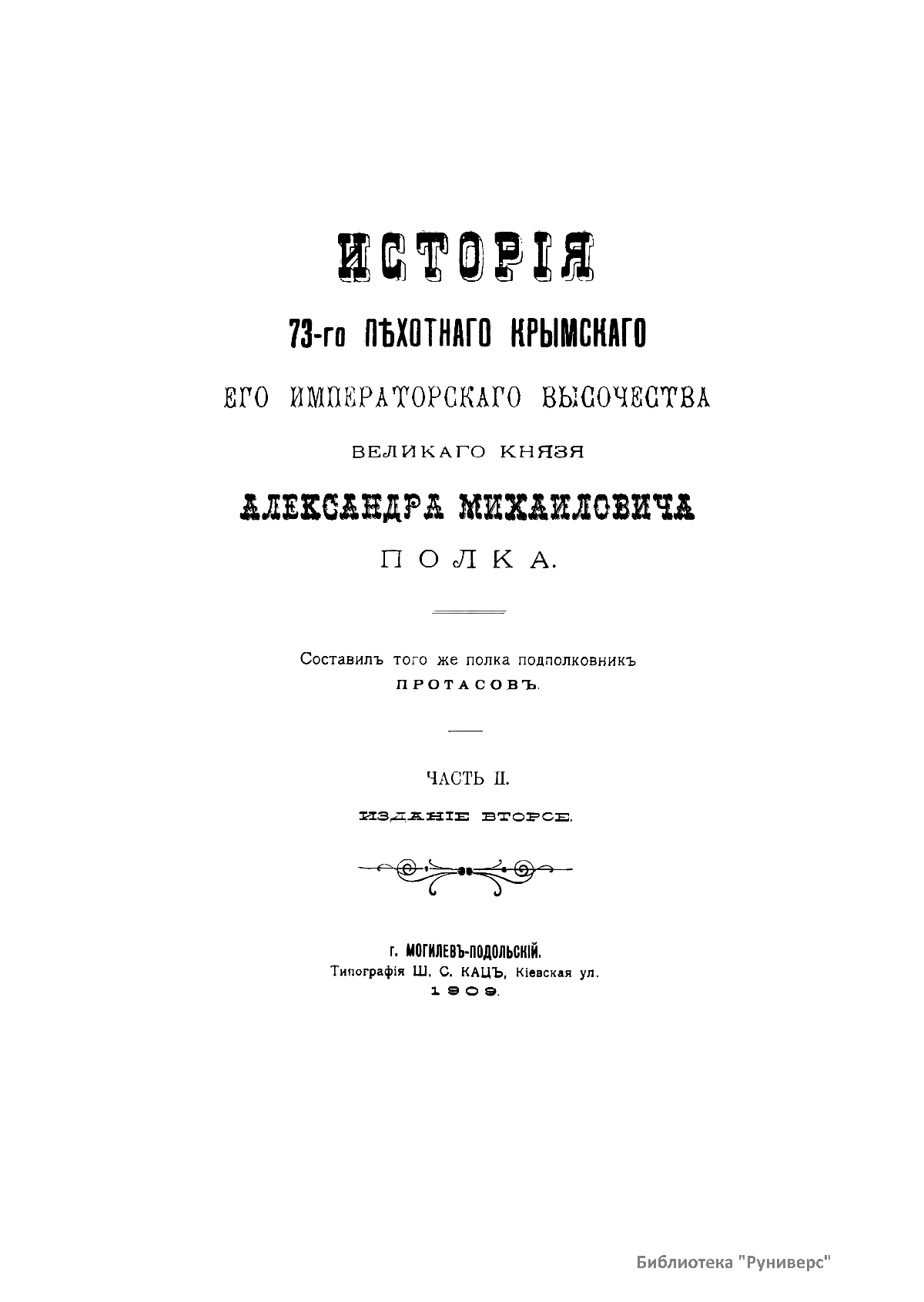 ИСТОРІЯ

73-го ПѢХОТНАГО КРЫМСКАГО

ЕГО ИМПЕРАТОРСКАГО ВЫСОЧЕСТВА

ВЕЛИКАГО КНЯЗЯ

АЛЕКСАНДРА МИХАИЛОВИЧА

ПОЛКА.

Составилъ того же полка подполковникъ
ПРОТАСОВЪ.

ЧАСТЬ II.

ИЗДАНІЕ ВТОРОЕ.

г. МОГИЛЕВЪ-ПОДОЛЬСКІЙ.
Типографія Ш. С. КАЦЪ, Кіевская ул.
1909.

Библиотека "Руниверс"